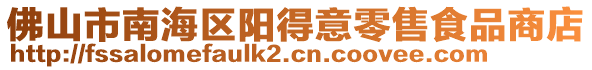 佛山市南海区阳得意零售食品商店
http://fssalomefaulk2.cn.coovee.com